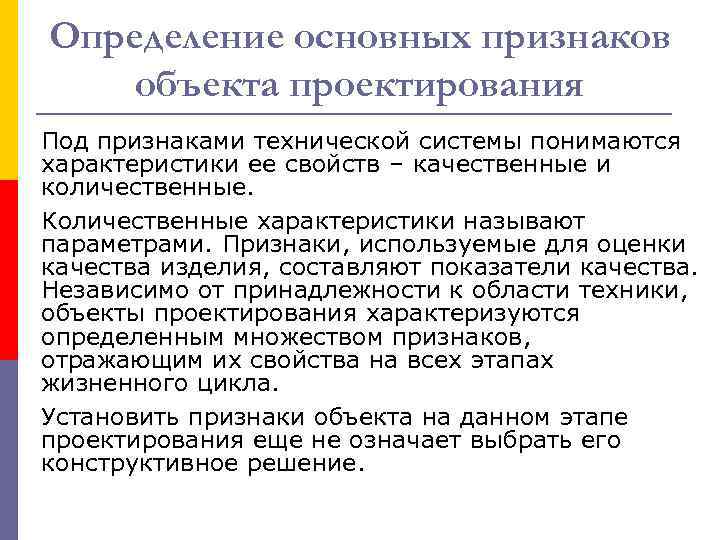 Определение основных признаков объекта проектирования

Под признаками технической системы понимаются характеристики ее свойств – качественные и количественные.

Количественные характеристики называют параметрами. Признаки, используемые для оценки качества изделия, составляют показатели качества. Независимо от принадлежности к области техники, объекты проектирования характеризуются определенным множеством признаков, отражающим их свойства на всех этапах жизненного цикла.

Установить признаки объекта на данном этапе проектирования еще не означает выбрать его конструктивное решение.